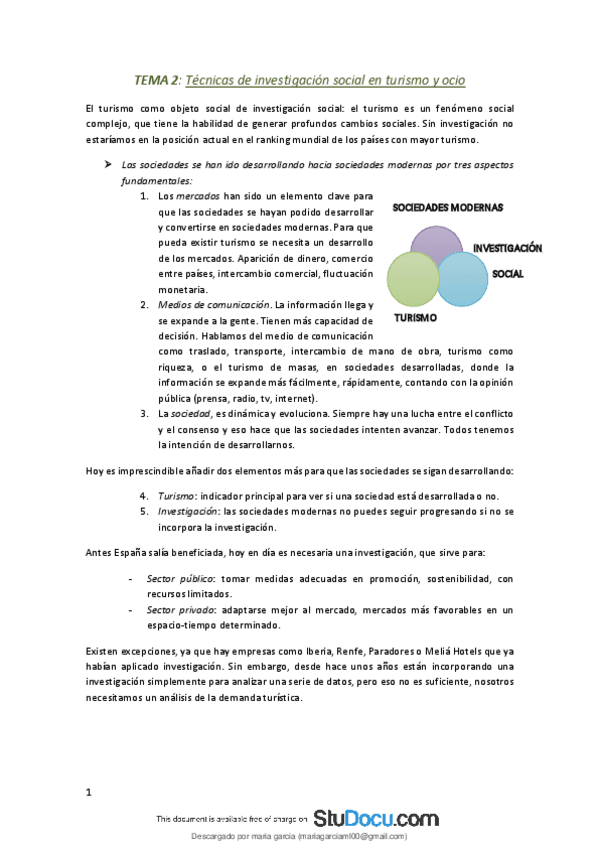 TEMA 2: Técnicas de investigación social en turismo y ocio

El turismo como objeto social de investigación social: el turismo es un fenómeno social complejo, que tiene la habilidad de generar profundos cambios sociales. Sin investigación no estaríamos en la posición actual en el ranking mundial de los países con mayor turismo.

➤ Las sociedades se han ido desarrollando hacia sociedades modernas por tres aspectos fundamentales:

1. Los mercados han sido un elemento clave para que las sociedades se hayan podido desarrollar y convertirse en sociedades modernas. Para que pueda existir turismo se necesita un desarrollo de los mercados. Aparición de dinero, comercio entre países, intercambio comercial, fluctuación monetaria.
2. Medios de comunicación. La información llega y se expande a la gente. Tienen más capacidad de decisión. Hablamos del medio de comunicación como traslado, transporte, intercambio de mano de obra, turismo como riqueza, o el turismo de masas, en sociedades desarrolladas, donde la información se expande más fácilmente, rápidamente, contando con la opinión pública (prensa, radio, tv, internet).
3. La sociedad, es dinámica y evoluciona. Siempre hay una lucha entre el conflicto y el consenso y eso hace que las sociedades intenten avanzar. Todos tenemos la intención de desarrollarnos.

SOCIEDADES MODERNAS
INVESTIGACIÓN
SOCIAL
TURISMO

Hoy es imprescindible añadir dos elementos más para que las sociedades se sigan desarrollando:

4. Turismo: indicador principal para ver si una sociedad está desarrollada o no.
5. Investigación: las sociedades modernas no puedes seguir progresando si no se incorpora la investigación.

Antes España salía beneficiada, hoy en día es necesaria una investigación, que sirve para:

- Sector público: tomar medidas adecuadas en promoción, sostenibilidad, con recursos limitados.
- Sector privado: adaptarse mejor al mercado, mercados más favorables en un espacio-tiempo determinado.

Existen excepciones, ya que hay empresas como Iberia, Renfe, Paradores o Meliá Hotels que ya habían aplicado investigación. Sin embargo, desde hace unos años están incorporando una investigación simplemente para analizar una serie de datos, pero eso no es suficiente, nosotros necesitamos un análisis de la demanda turística.

1

This document is available free of charge on StuDocu.com

Descargado por maria garcia (mariagarciaml00@gmail.com)